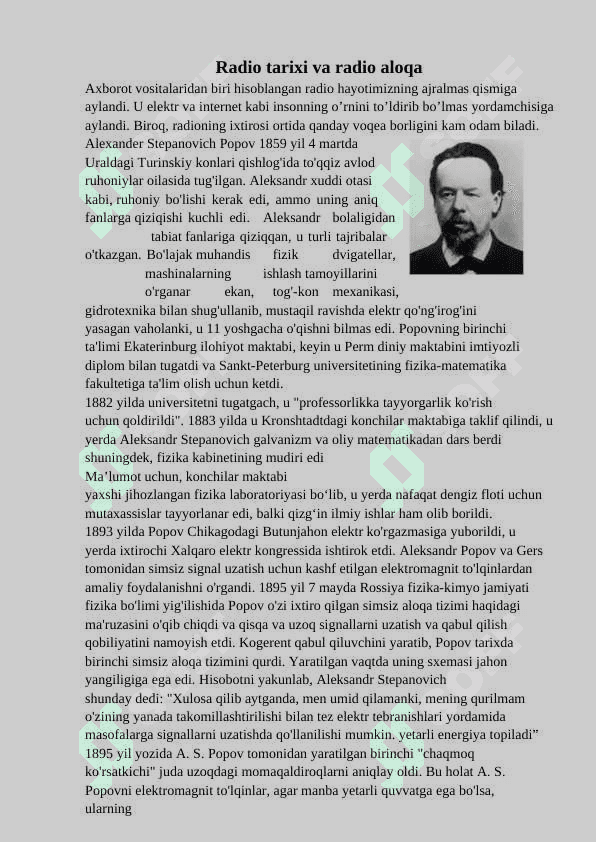 Radio tarixi va radio aloqa

Axborot vositalaridan biri hisoblangan radio hayotimizning ajralmas qismiga aylandi. U elektr va internet kabi insonning o’rnini to’ldirib bo’lmas yordamchisiga aylandi. Biroq, radioning ixtirosi ortida qanday voqea borligini kam odam biladi.

Alexander Stepanovich Popov 1859 yil 4 martda Uraldagi Turinskiy konlari qishlog'ida to'qqiz avlod ruhoniylar oilasida tug'ilgan. Aleksandr xuddi otasi kabi, ruhoniy bo'lishi kerak edi, ammo uning aniq fanlarga qiziqishi kuchli edi. Aleksandr bolaligidan tabiat fanlariga qiziqqan, u turli tajribalar o'tkazgan. Bo'lajak muhandis fizik dvigatellar, mashinalarning ishlash tamoyillarini o'rganar ekan, tog'-kon mexanikasi, gidrotexnika bilan shug'ullanib, mustaqil ravishda elektr qo'ng'irog'ini yasagan vaholanki, u 11 yoshgacha o'qishni bilmas edi. Popovning birinchi ta'limi Ekaterinburg ilohiyot maktabi, keyin u Perm diniy maktabini imtiyozli diplom bilan tugatdi va Sankt-Peterburg universitetining fizika-matematika fakultetiga ta'lim olish uchun ketdi.

1882 yilda universitetni tugatgach, u "professorlikka tayyorgarlik ko'rish uchun qoldirildi". 1883 yilda u Kronshtadtdagi konchilar maktabiga taklif qilindi, u yerda Aleksandr Stepanovich galvanizm va oliy matematikadan dars berdi shuningdek, fizika kabinetining mudiri edi

Ma’lumot uchun, konchilar maktabi yaxshi jihozlangan fizika laboratoriyasi bo‘lib, u yerda nafaqat dengiz floti uchun mutaxassislar tayyorlanar edi, balki qizg‘in ilmiy ishlar ham olib borildi.

1893 yilda Popov Chikagodagi Butunjahon elektr ko'rgazmasiga yuborildi, u yerda ixtirochi Xalqaro elektr kongressida ishtirok etdi. Aleksandr Popov va Gers tomonidan simsiz signal uzatish uchun kashf etilgan elektromagnit to'lqinlardan amaliy foydalanishni o'rgandi. 1895 yil 7 mayda Rossiya fizika-kimyo jamiyati fizika bo'limi yig'ilishida Popov o'zi ixtiro qilgan simsiz aloqa tizimi haqidagi ma'ruzasini o'qib chiqdi va qisqa va uzoq signallarni uzatish va qabul qilish qobiliyatini namoyish etdi. Kogerent qabul qiluvchini yaratib, Popov tarixda birinchi simsiz aloqa tizimini qurdi. Yaratilgan vaqtda uning sxemasi jahon yangiligiga ega edi. Hisobotni yakunlab, Aleksandr Stepanovich shunday dedi: "Xulosa qilib aytganda, men umid qilamanki, mening qurilmam o'zining yanada takomillashtirilishi bilan tez elektr tebranishlari yordamida masofalarga signallarni uzatishda qo'llanilishi mumkin. yetarli energiya topiladi”

1895 yil yozida A. S. Popov tomonidan yaratilgan birinchi "chaqmoq ko'rsatkichi" juda uzoqdagi momaqaldiroqlarni aniqlay oldi. Bu holat A. S. Popovni elektromagnit to'lqinlar, agar manba yetarli quvvatga ega bo'lsa, ularning